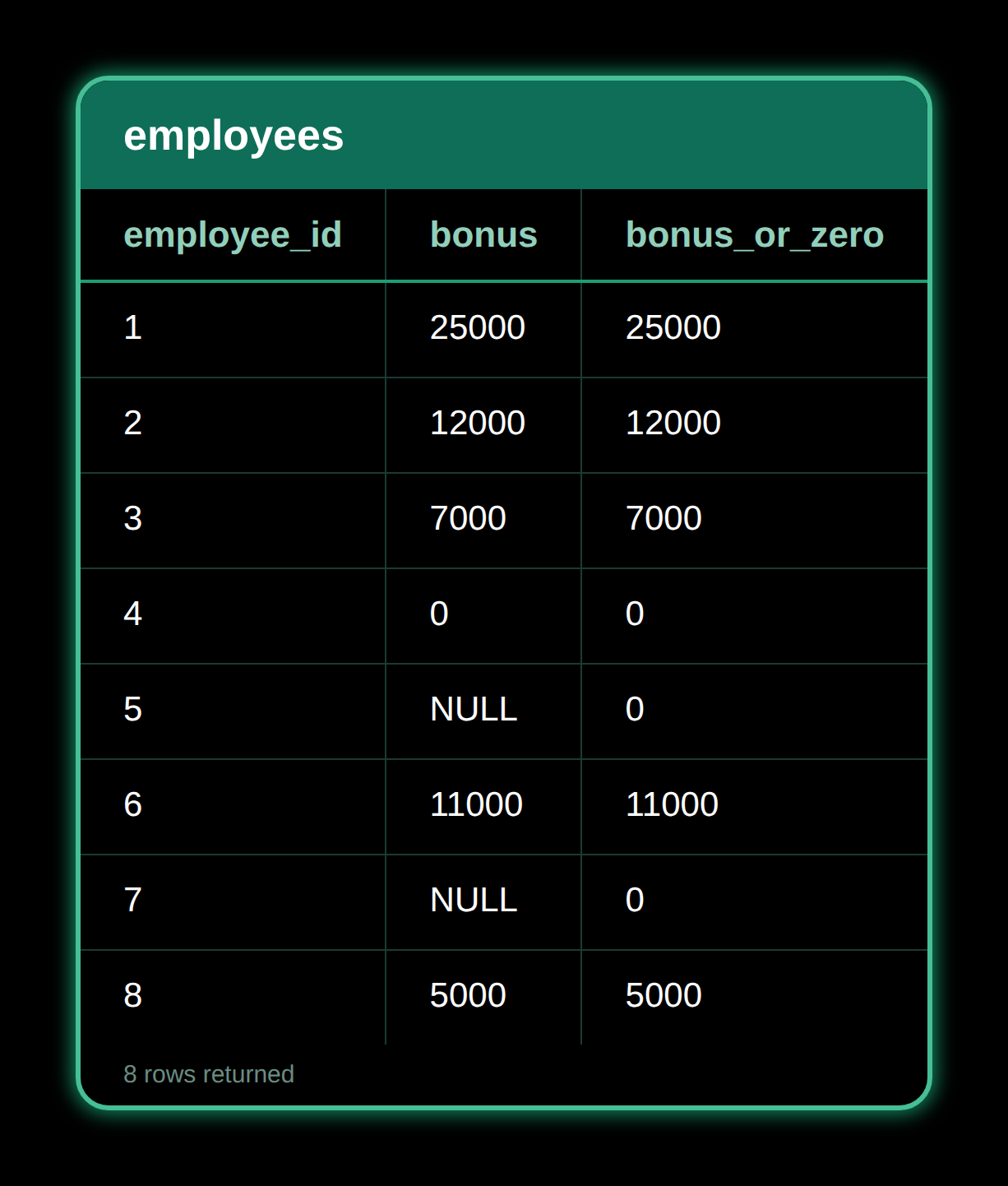 employees

| employee_id | bonus | bonus_or_zero |
|---|---|---|
| 1 | 25000 | 25000 |
| 2 | 12000 | 12000 |
| 3 | 7000 | 7000 |
| 4 | 0 | 0 |
| 5 | NULL | 0 |
| 6 | 11000 | 11000 |
| 7 | NULL | 0 |
| 8 | 5000 | 5000 |

8 rows returned